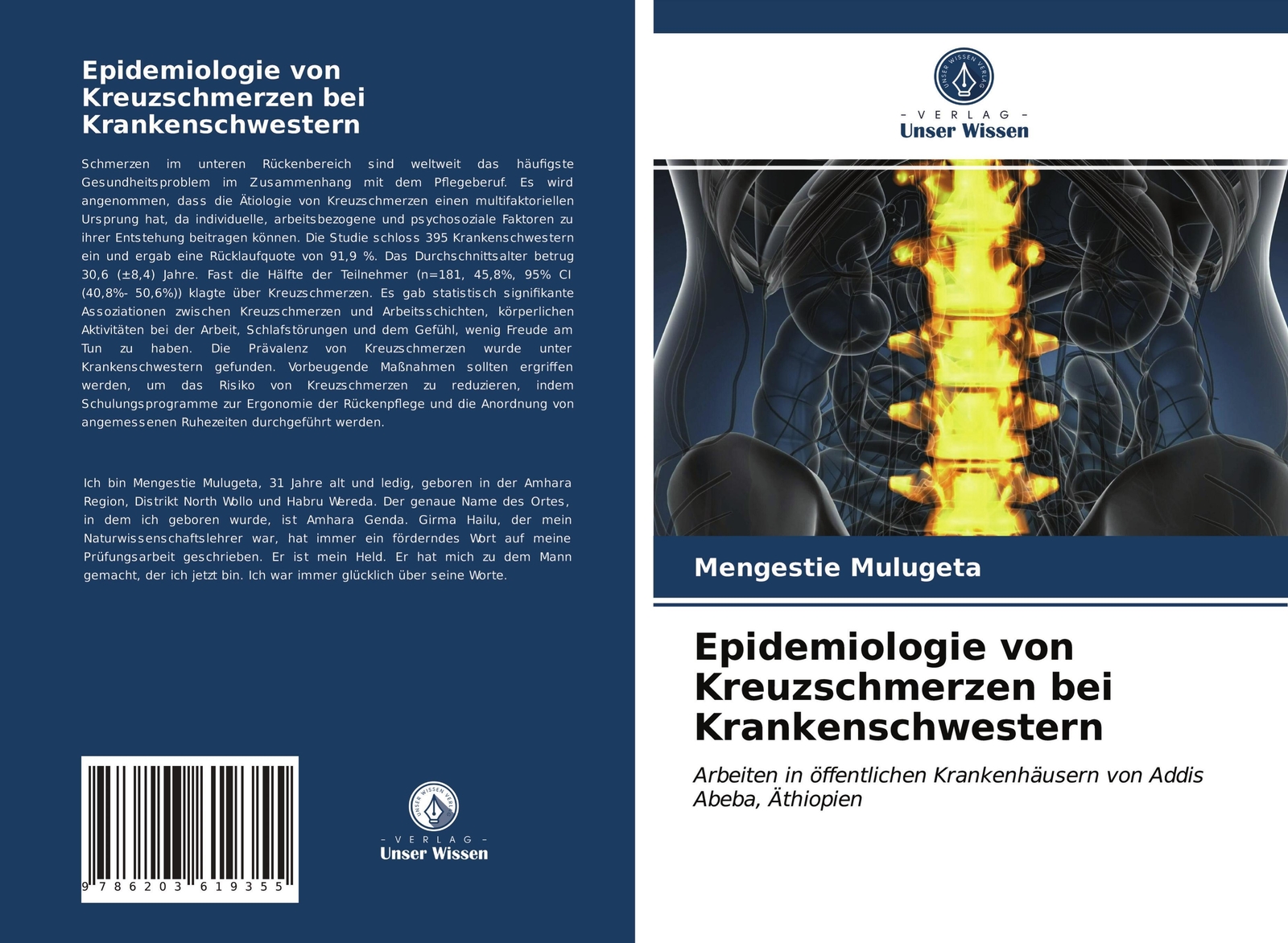 Epidemiologie von Kreuzschmerzen bei Krankenschwestern

Schmerzen im unteren Rückenbereich sind weltweit das häufigste Gesundheitsproblem im Zusammenhang mit dem Pflegeberuf. Es wird angenommen, dass die Ätiologie von Kreuzschmerzen einen multifaktoriellen Ursprung hat, da individuelle, arbeitsbezogene und psychosoziale Faktoren zu ihrer Entstehung beitragen können. Die Studie schloss 395 Krankenschwestern ein und ergab eine Rücklaufquote von 91,9 %. Das Durchschnittsalter betrug 30,6 (±8,4) Jahre. Fast die Hälfte der Teilnehmer (n=181, 45,8%, 95% CI (40,8%- 50,6%)) klagte über Kreuzschmerzen. Es gab statistisch signifikante Assoziationen zwischen Kreuzschmerzen und Arbeitsschichten, körperlichen Aktivitäten bei der Arbeit, Schlafstörungen und dem Gefühl, wenig Freude am Tun zu haben. Die Prävalenz von Kreuzschmerzen wurde unter Krankenschwestern gefunden. Vorbeugende Maßnahmen sollten ergriffen werden, um das Risiko von Kreuzschmerzen zu reduzieren, indem Schulungsprogramme zur Ergonomie der Rückenpflege und die Anordnung von angemessenen Ruhezeiten durchgeführt werden.

Ich bin Mengestie Mulugeta, 31 Jahre alt und ledig, geboren in der Amhara Region, Distrikt North Wollo und Habru Wereda. Der genaue Name des Ortes, in dem ich geboren wurde, ist Amhara Genda. Girma Hailu, der mein Naturwissenschaftslehrer war, hat immer ein förderndes Wort auf meine Prüfungsarbeit geschrieben. Er ist mein Held. Er hat mich zu dem Mann gemacht, der ich jetzt bin. Ich war immer glücklich über seine Worte.

9 786203 619355

UNSER WISSEN VERLAG
- VERLAG -
Unser Wissen

UNSER WISSEN VERLAG
- VERLAG -
Unser Wissen

Mengestie Mulugeta

Epidemiologie von Kreuzschmerzen bei Krankenschwestern

Arbeiten in öffentlichen Krankenhäusern von Addis Abeba, Äthiopien